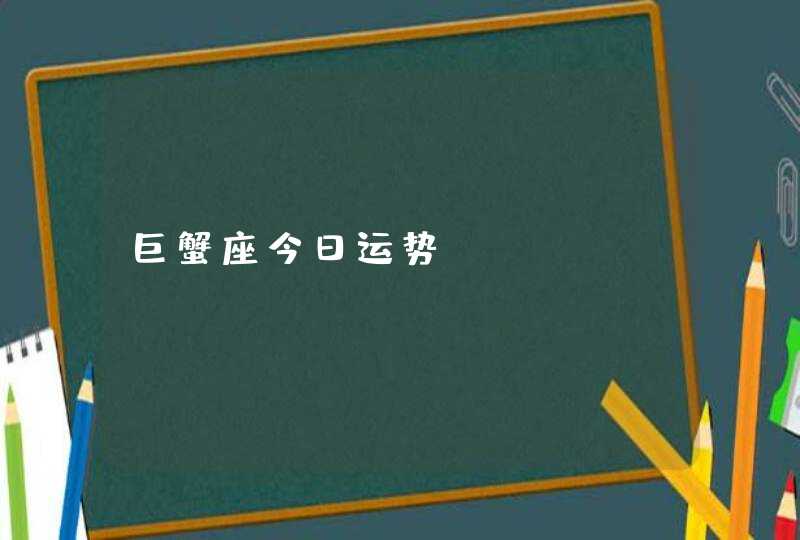 巨蟹座今日运势